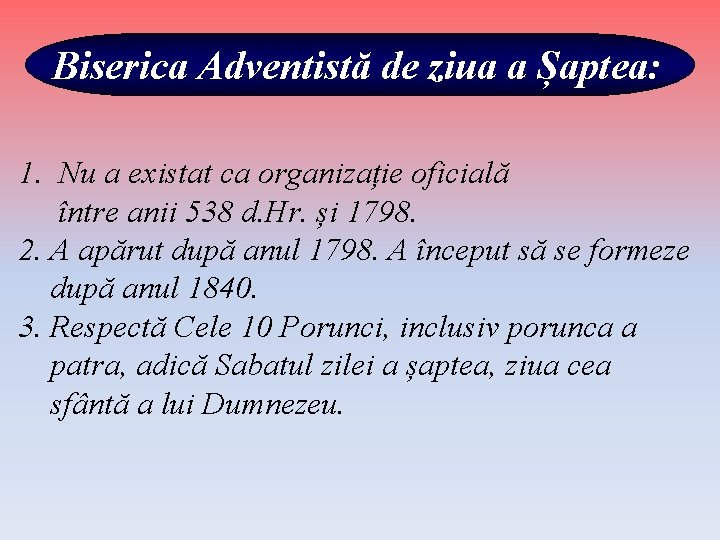 Biserica Adventistă de ziua a Șaptea:

1. Nu a existat ca organizație oficială între anii 538 d.Hr. și 1798.
2. A apărut după anul 1798. A început să se formeze după anul 1840.
3. Respectă Cele 10 Porunci, inclusiv porunca a patra, adică Sabatul zilei a șaptea, ziua cea sfântă a lui Dumnezeu.